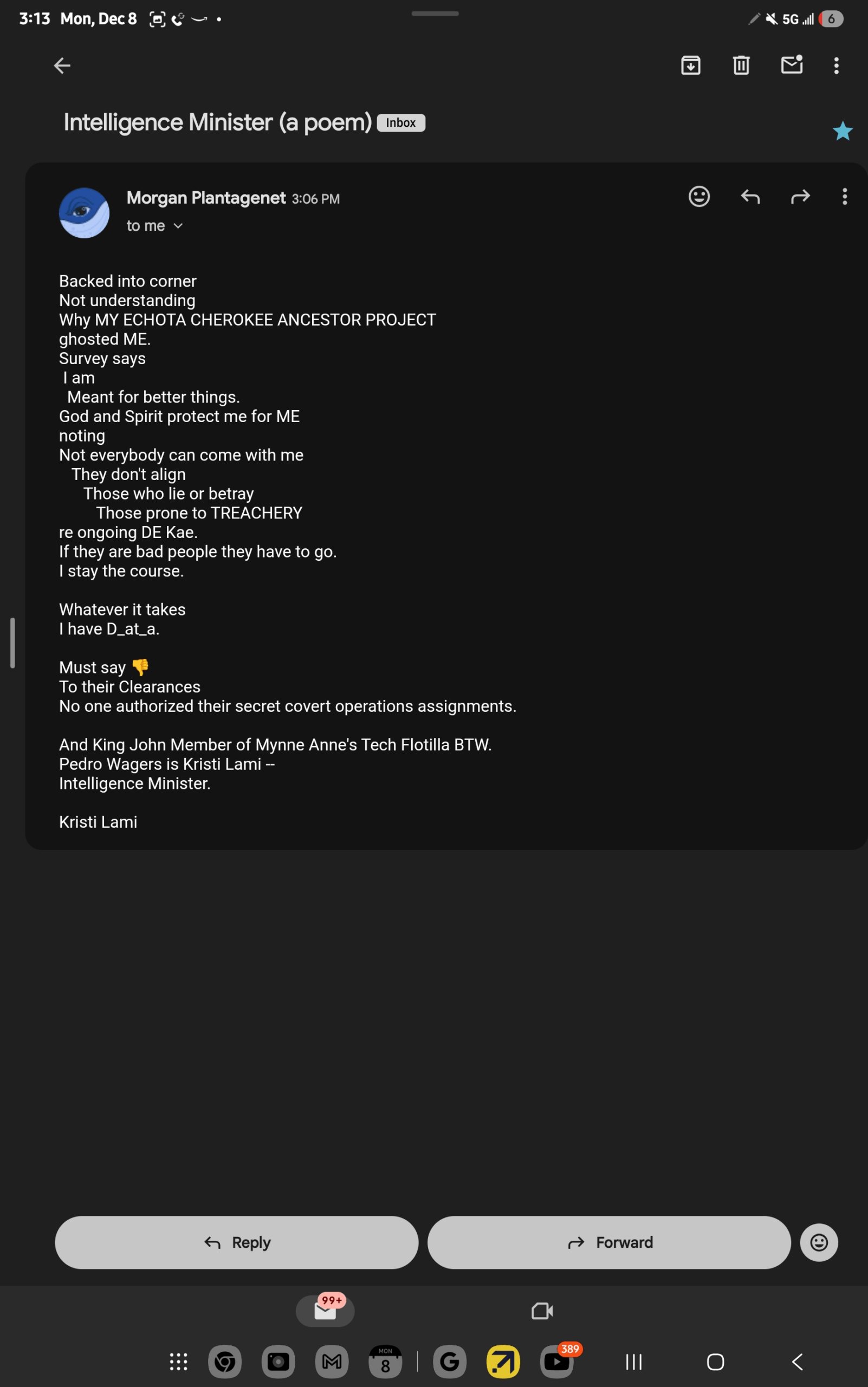 3:13 Mon, Dec 8

5G 6

Intelligence Minister (a poem) Inbox

Morgan Plantagenet 3:06 PM
to me

Backed into corner
Not understanding
Why MY ECHOTA CHEROKEE ANCESTOR PROJECT
ghosted ME.
Survey says
I am
Meant for better things.
God and Spirit protect me for ME
noting
Not everybody can come with me
They don't align
Those who lie or betray
Those prone to TREACHERY
re ongoing DE Kae.
If they are bad people they have to go.
I stay the course.

Whatever it takes
I have D_at_a.

Must say 👎
To their Clearances
No one authorized their secret covert operations assignments.

And King John Member of Mynne Anne's Tech Flotilla BTW.
Pedro Wagers is Kristi Lami --
Intelligence Minister.

Kristi Lami

Reply

Forward

99+

MON
8

389